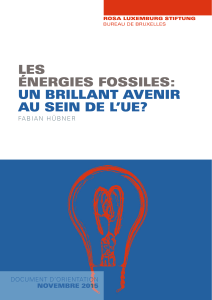 ROSA LUXEMBURG STIFTUNG
BUREAU DE BRUXELLES

LES ÉNERGIES FOSSILES: UN BRILLANT AVENIR AU SEIN DE L'UE?

FABIAN HÜBNER

DOCUMENT D'ORIENTATION
NOVEMBRE 2015